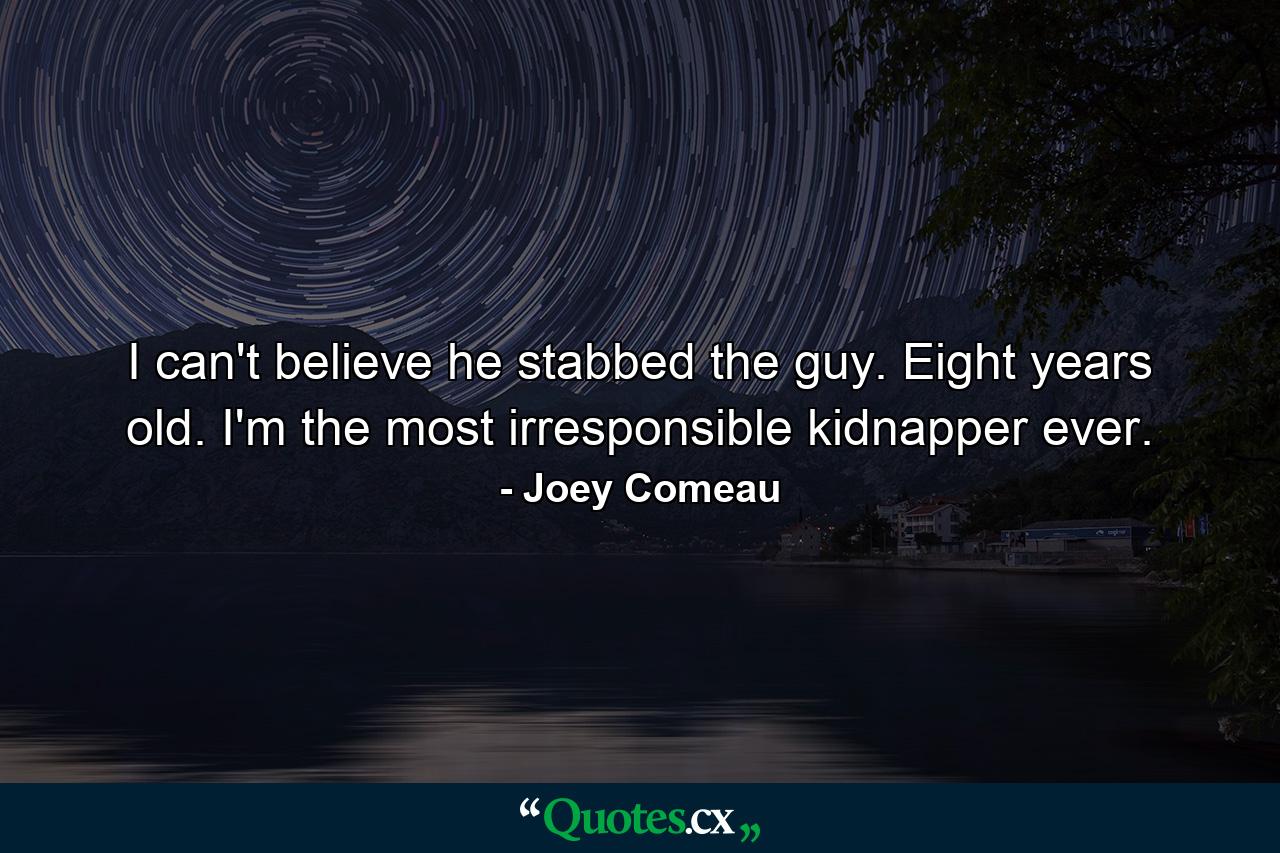 I can't believe he stabbed the guy. Eight years old. I'm the most irresponsible kidnapper ever.

- Joey Comeau

“Quotes.cx„